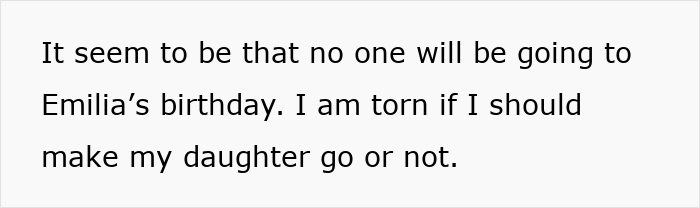 It seem to be that no one will be going to Emilia’s birthday. I am torn if I should make my daughter go or not.